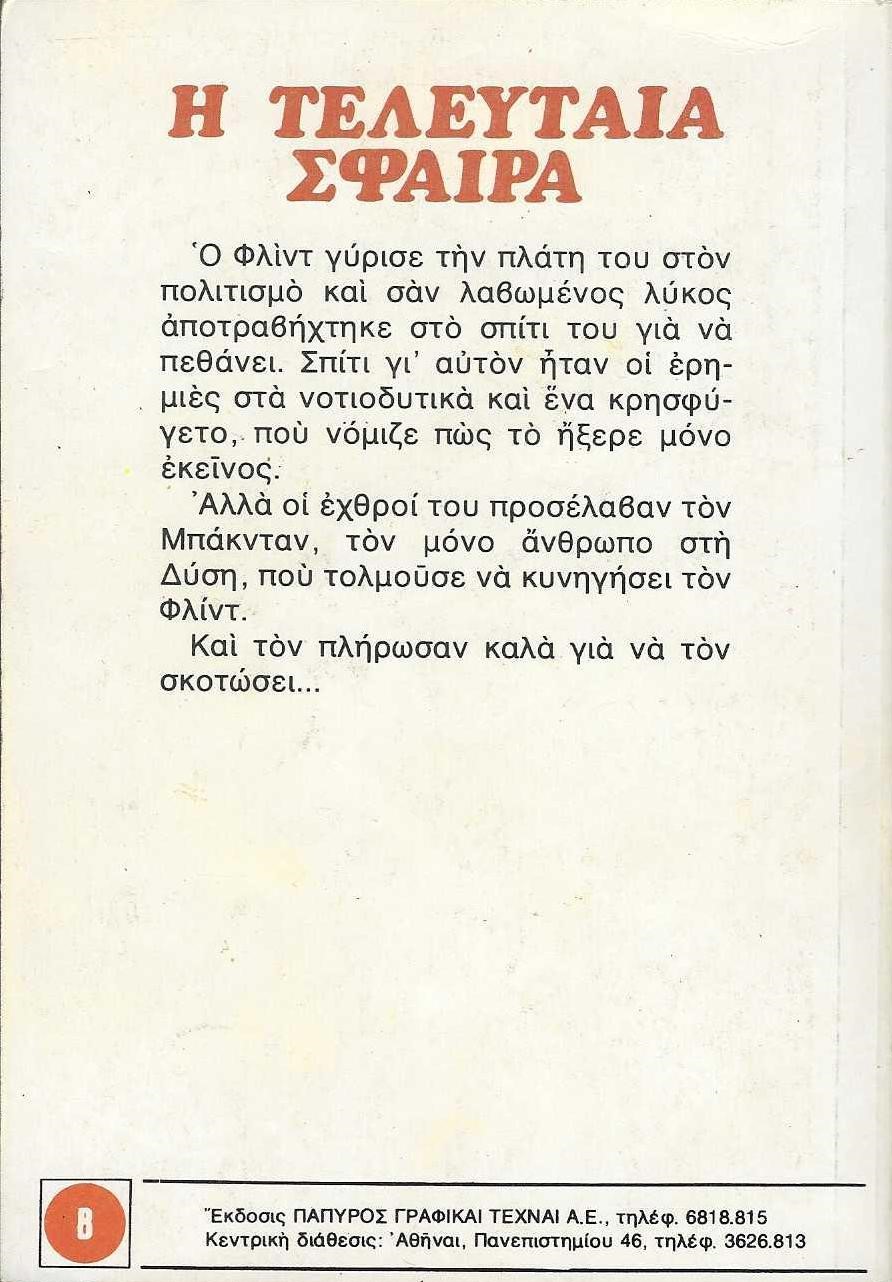 Η ΤΕΛΕΥΤΑΙΑ ΣΦΑΙΡΑ

Ὁ Φλὶντ γύρισε τὴν πλάτη του στὸν πολιτισμὸ καὶ σὰν λαβωμένος λύκος ἀποτραβήχτηκε στὸ σπίτι του γιὰ νὰ πεθάνει. Σπίτι γι' αὐτὸν ἦταν οἱ ἐρημιὲς στὰ νοτιοδυτικὰ καὶ ἕνα κρησφύγετο, ποὺ νόμιζε πὼς τὸ ἤξερε μόνο ἐκεῖνος.

Ἀλλὰ οἱ ἐχθροί του προσέλαβαν τὸν Μπάκνταν, τὸν μόνο ἄνθρωπο στὴ Δύση, ποὺ τολμοῦσε νὰ κυνηγήσει τὸν Φλίντ.

Καὶ τὸν πλήρωσαν καλὰ γιὰ νὰ τὸν σκοτώσει...

B

Ἔκδοσις ΠΑΠΥΡΟΣ ΓΡΑΦΙΚΑΙ ΤΕΧΝΑΙ Α.Ε., τηλέφ. 6818.815
Κεντρικὴ διάθεσις: Ἀθῆναι, Πανεπιστημίου 46, τηλέφ. 3626.813